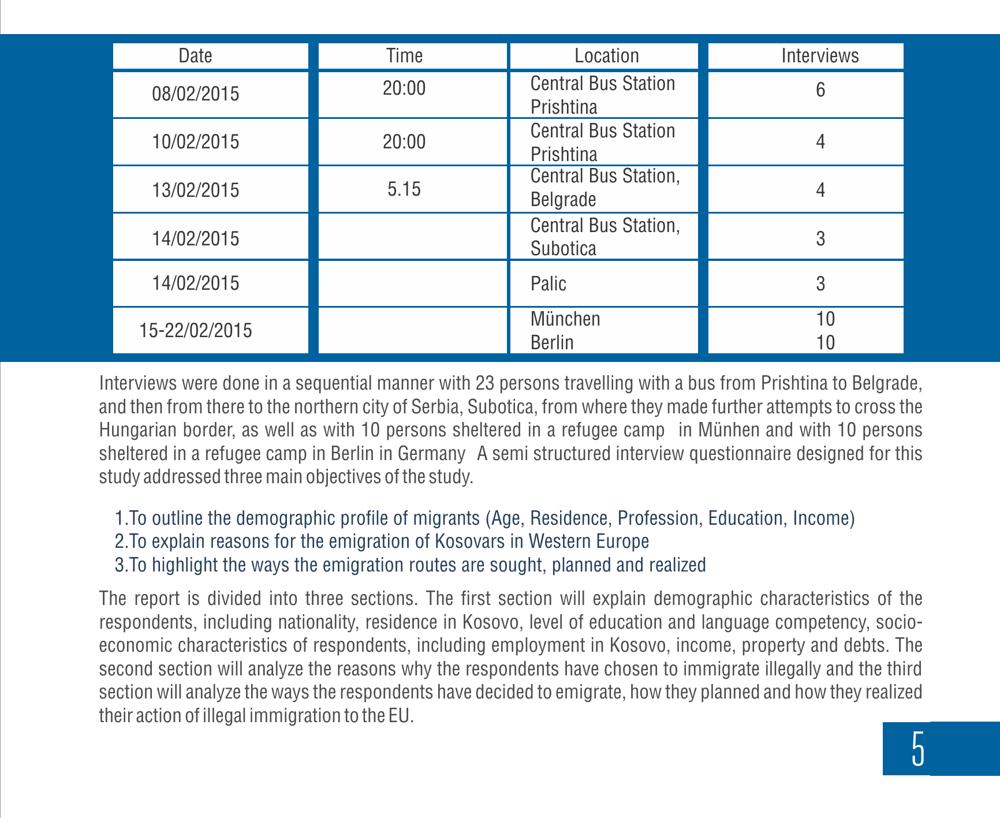 | Date | Time | Location | Interviews |
|---|---|---|---|
| 08/02/2015 | 20:00 | Central Bus Station Prishtina | 6 |
| 10/02/2015 | 20:00 | Central Bus Station Prishtina | 4 |
| 13/02/2015 | 5.15 | Central Bus Station, Belgrade | 4 |
| 14/02/2015 | | Central Bus Station, Subotica | 3 |
| 14/02/2015 | | Palic | 3 |
| 15-22/02/2015 | | München Berlin | 10 10 |

Interviews were done in a sequential manner with 23 persons travelling with a bus from Prishtina to Belgrade, and then from there to the northern city of Serbia, Subotica, from where they made further attempts to cross the Hungarian border, as well as with 10 persons sheltered in a refugee camp in Münhen and with 10 persons sheltered in a refugee camp in Berlin in Germany A semi structured interview questionnaire designed for this study addressed three main objectives of the study.

1.To outline the demographic profile of migrants (Age, Residence, Profession, Education, Income)
2.To explain reasons for the emigration of Kosovars in Western Europe
3.To highlight the ways the emigration routes are sought, planned and realized

The report is divided into three sections. The first section will explain demographic characteristics of the respondents, including nationality, residence in Kosovo, level of education and language competency, socio-economic characteristics of respondents, including employment in Kosovo, income, property and debts. The second section will analyze the reasons why the respondents have chosen to immigrate illegally and the third section will analyze the ways the respondents have decided to emigrate, how they planned and how they realized their action of illegal immigration to the EU.

5